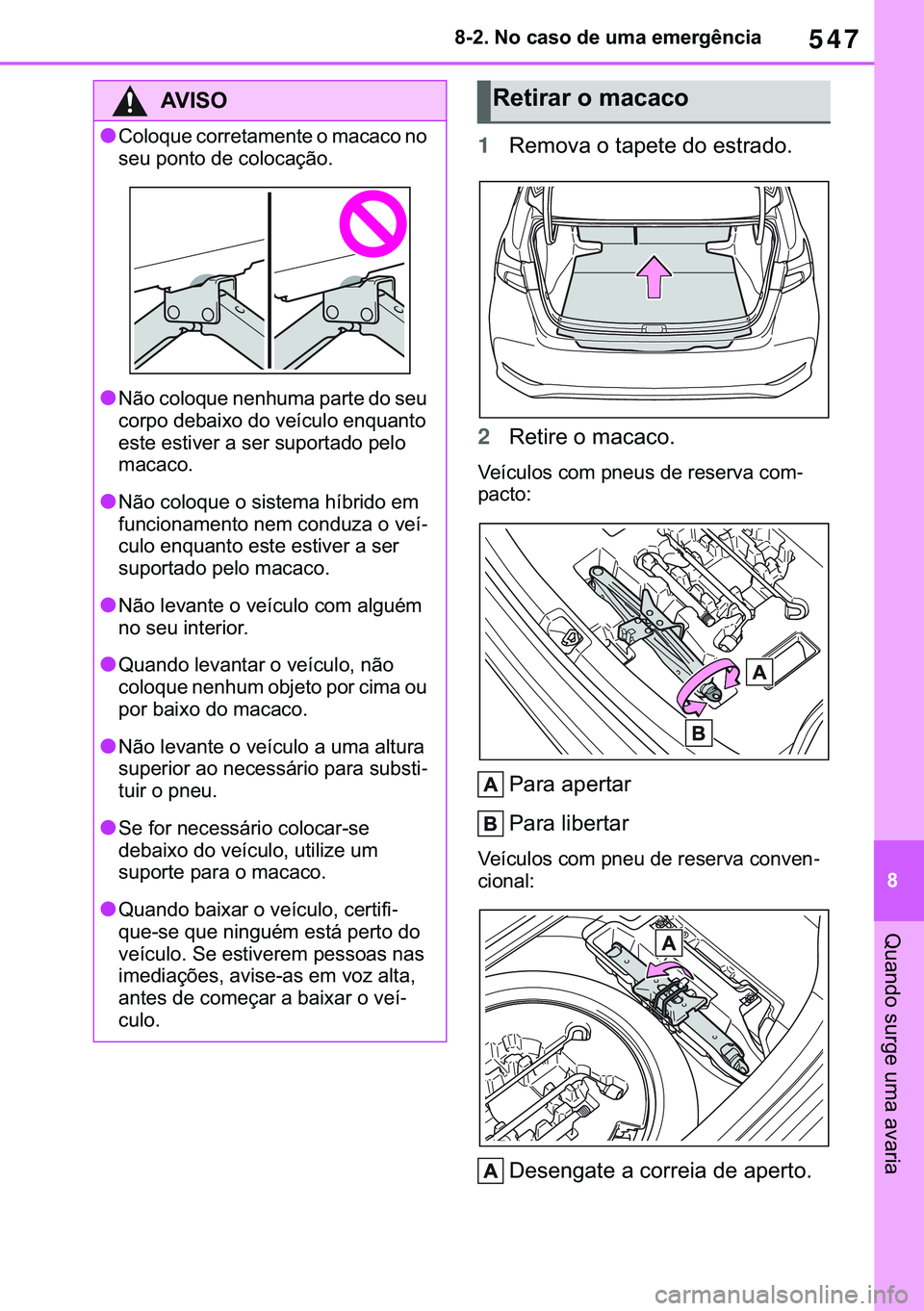 8-2. No caso de uma emergência

547

AVISO

●Coloque corretamente o macaco no seu ponto de colocação.

●Não coloque nenhuma parte do seu corpo debaixo do veículo enquanto este estiver a ser suportado pelo macaco.

●Não coloque o sistema híbrido em funcionamento nem conduza o veículo enquanto este estiver a ser suportado pelo macaco.

●Não levante o veículo com alguém no seu interior.

●Quando levantar o veículo, não coloque nenhum objeto por cima ou por baixo do macaco.

●Não levante o veículo a uma altura superior ao necessário para substituir o pneu.

●Se for necessário colocar-se debaixo do veículo, utilize um suporte para o macaco.

●Quando baixar o veículo, certifique-se que ninguém está perto do veículo. Se estiverem pessoas nas imediações, avise-as em voz alta, antes de começar a baixar o veículo.

Retirar o macaco

1 Remova o tapete do estrado.

2 Retire o macaco.

Veículos com pneus de reserva compacto:

A

B

A Para apertar

B Para libertar

Veículos com pneu de reserva convencional:

A

A Desengate a correia de aperto.

8

Quando surge uma avaria

carmanualsonline.info